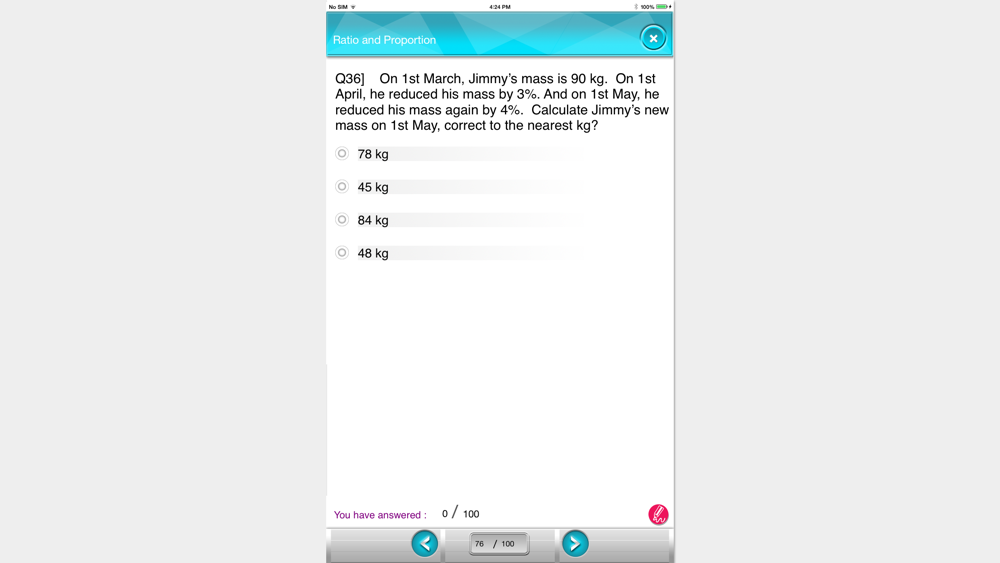 No SIM 4:24 PM 100%

Ratio and Proportion

Q36] On 1st March, Jimmy's mass is 90 kg. On 1st April, he reduced his mass by 3%. And on 1st May, he reduced his mass again by 4%. Calculate Jimmy's new mass on 1st May, correct to the nearest kg?

78 kg

45 kg

84 kg

48 kg

You have answered : 0 / 100

76 / 100